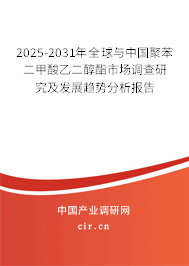 2025-2031年全球与中国聚苯二甲酸乙二醇酯市场调查研究及发展趋势分析报告

中国产业调研网
cir.cn